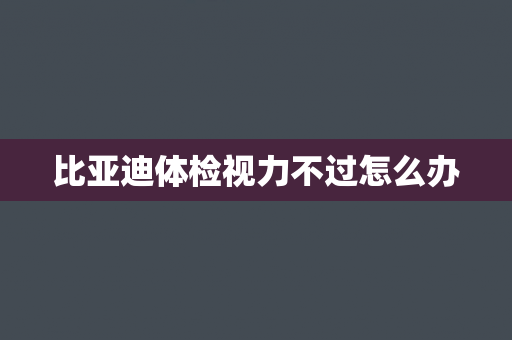 比亚迪体检视力不过怎么办